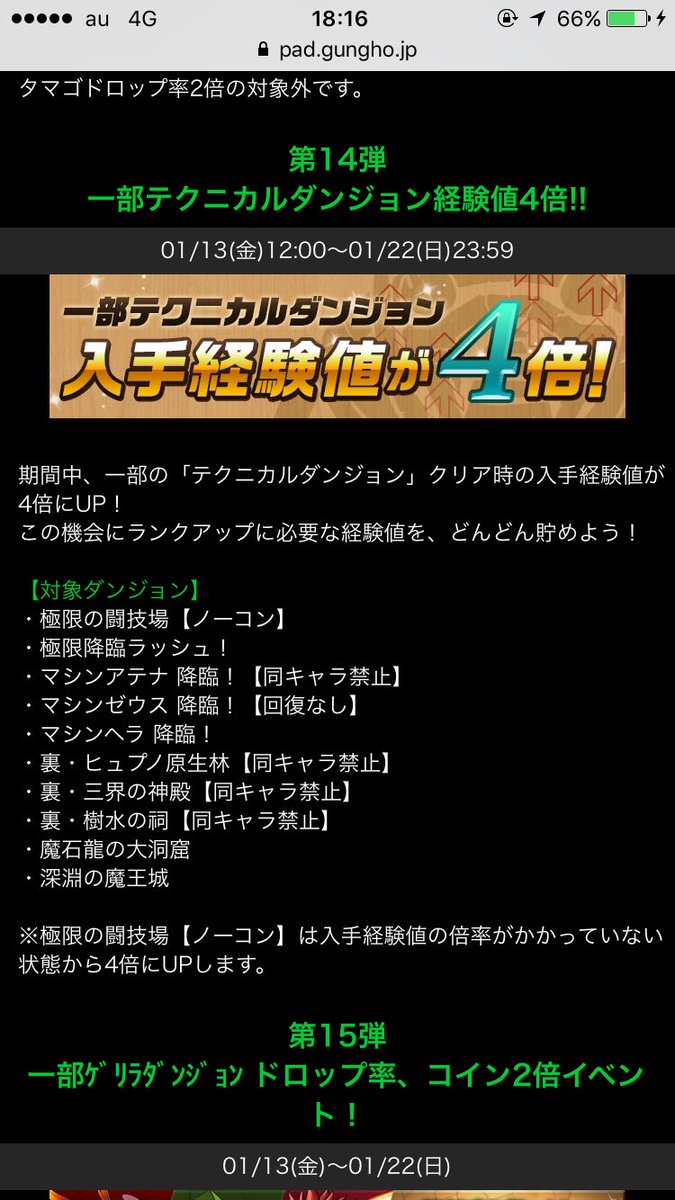 ●●●●● au 4G 18:16 66%
pad.gungho.jp

タマゴドロップ率2倍の対象外です。

第14弾
一部テクニカルダンジョン経験値4倍!!

01/13(金)12:00〜01/22(日)23:59

一部テクニカルダンジョン
入手経験値が4倍!

期間中、一部の「テクニカルダンジョン」クリア時の入手経験値が4倍にUP！
この機会にランクアップに必要な経験値を、どんどん貯めよう！

【対象ダンジョン】
・極限の闘技場【ノーコン】
・極限降臨ラッシュ！
・マシンアテナ 降臨！【同キャラ禁止】
・マシンゼウス 降臨！【回復なし】
・マシンヘラ 降臨！
・裏・ヒュプノ原生林【同キャラ禁止】
・裏・三界の神殿【同キャラ禁止】
・裏・樹水の祠【同キャラ禁止】
・魔石龍の大洞窟
・深淵の魔王城

※極限の闘技場【ノーコン】は入手経験値の倍率がかかっていない状態から4倍にUPします。

第15弾
一部ｹﾞﾘﾗﾀﾞﾝｼﾞｮﾝ ドロップ率、コイン2倍イベント！

01/13(金)〜01/22(日)